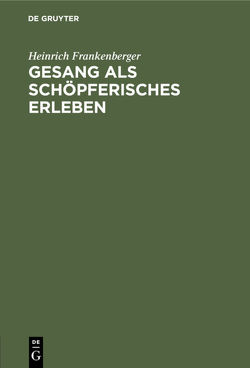 DE GRUYTER

Heinrich Frankenberger

GESANG ALS SCHÖPFERISCHES ERLEBEN

DE
G